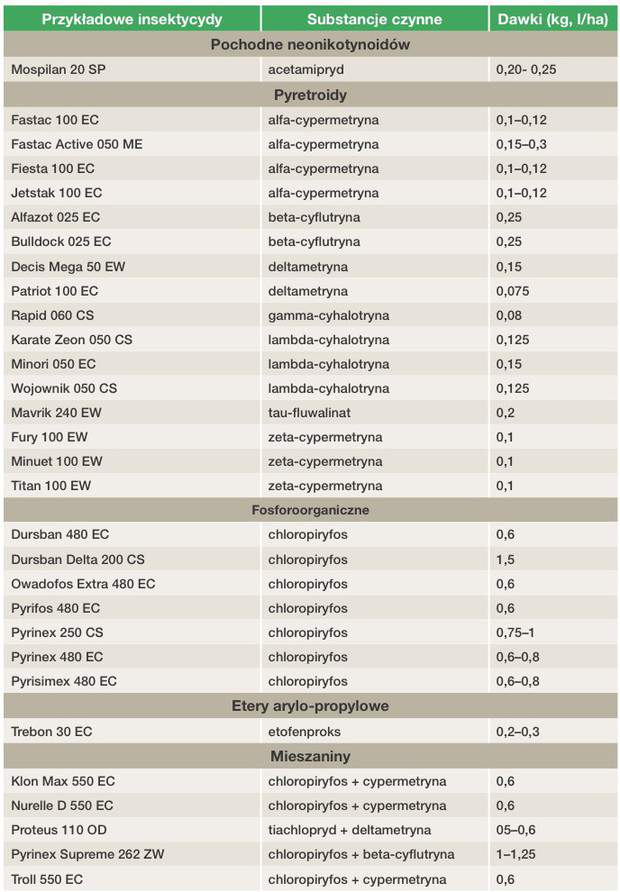 | Przykładowe insektycydy | Substancje czynne | Dawki (kg, l/ha) |
|---|---|---|
| Pochodne neonikotynoidów | | |
| Mospilan 20 SP | acetamipryd | 0,20- 0,25 |
| Pyretroidy | | |
| Fastac 100 EC | alfa-cypermetryna | 0,1–0,12 |
| Fastac Active 050 ME | alfa-cypermetryna | 0,15–0,3 |
| Fiesta 100 EC | alfa-cypermetryna | 0,1–0,12 |
| Jetstak 100 EC | alfa-cypermetryna | 0,1–0,12 |
| Alfazot 025 EC | beta-cyflutryna | 0,25 |
| Bulldock 025 EC | beta-cyflutryna | 0,25 |
| Decis Mega 50 EW | deltametryna | 0,15 |
| Patriot 100 EC | deltametryna | 0,075 |
| Rapid 060 CS | gamma-cyhalotryna | 0,08 |
| Karate Zeon 050 CS | lambda-cyhalotryna | 0,125 |
| Minori 050 EC | lambda-cyhalotryna | 0,15 |
| Wojownik 050 CS | lambda-cyhalotryna | 0,125 |
| Mavrik 240 EW | tau-fluwalinat | 0,2 |
| Fury 100 EW | zeta-cypermetryna | 0,1 |
| Minuet 100 EW | zeta-cypermetryna | 0,1 |
| Titan 100 EW | zeta-cypermetryna | 0,1 |
| Fosforoorganiczne | | |
| Dursban 480 EC | chloropiryfos | 0,6 |
| Dursban Delta 200 CS | chloropiryfos | 1,5 |
| Owadofos Extra 480 EC | chloropiryfos | 0,6 |
| Pyrifos 480 EC | chloropiryfos | 0,6 |
| Pyrinex 250 CS | chloropiryfos | 0,75–1 |
| Pyrinex 480 EC | chloropiryfos | 0,6–0,8 |
| Pyrisimex 480 EC | chloropiryfos | 0,6–0,8 |
| Etery arylo-propylowe | | |
| Trebon 30 EC | etofenproks | 0,2–0,3 |
| Mieszaniny | | |
| Klon Max 550 EC | chloropiryfos + cypermetryna | 0,6 |
| Nurelle D 550 EC | chloropiryfos + cypermetryna | 0,6 |
| Proteus 110 OD | tiachlopryd + deltametryna | 05–0,6 |
| Pyrinex Supreme 262 ZW | chloropiryfos + beta-cyflutryna | 1–1,25 |
| Troll 550 EC | chloropiryfos + cypermetryna | 0,6 |